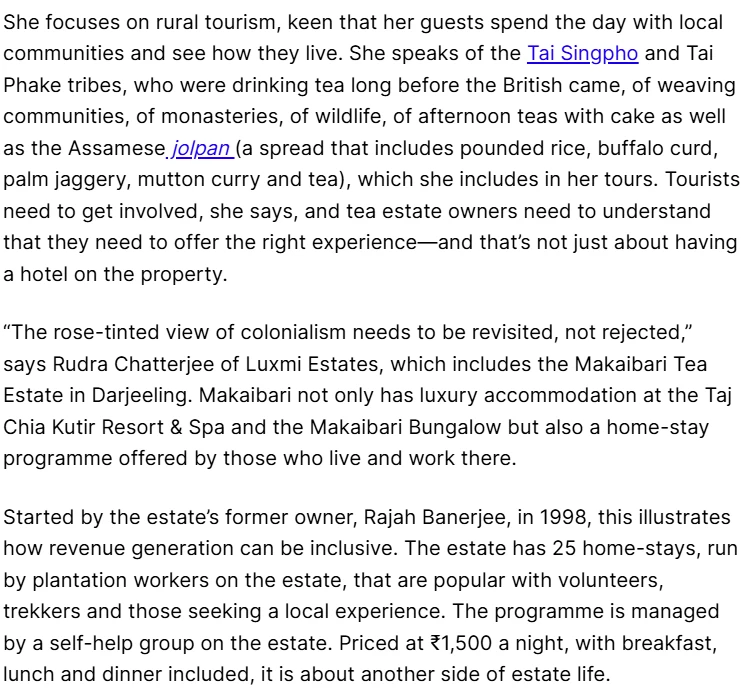 She focuses on rural tourism, keen that her guests spend the day with local communities and see how they live. She speaks of the Tai Singpho and Tai Phake tribes, who were drinking tea long before the British came, of weaving communities, of monasteries, of wildlife, of afternoon teas with cake as well as the Assamese jolpan (a spread that includes pounded rice, buffalo curd, palm jaggery, mutton curry and tea), which she includes in her tours. Tourists need to get involved, she says, and tea estate owners need to understand that they need to offer the right experience—and that's not just about having a hotel on the property.

"The rose-tinted view of colonialism needs to be revisited, not rejected," says Rudra Chatterjee of Luxmi Estates, which includes the Makaibari Tea Estate in Darjeeling. Makaibari not only has luxury accommodation at the Taj Chia Kutir Resort & Spa and the Makaibari Bungalow but also a home-stay programme offered by those who live and work there.

Started by the estate's former owner, Rajah Banerjee, in 1998, this illustrates how revenue generation can be inclusive. The estate has 25 home-stays, run by plantation workers on the estate, that are popular with volunteers, trekkers and those seeking a local experience. The programme is managed by a self-help group on the estate. Priced at ₹1,500 a night, with breakfast, lunch and dinner included, it is about another side of estate life.